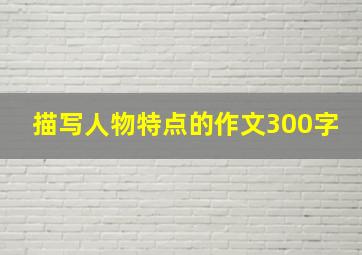 描写人物特点的作文300字